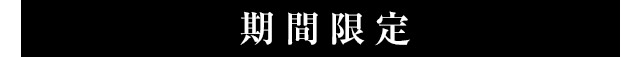 期間限定